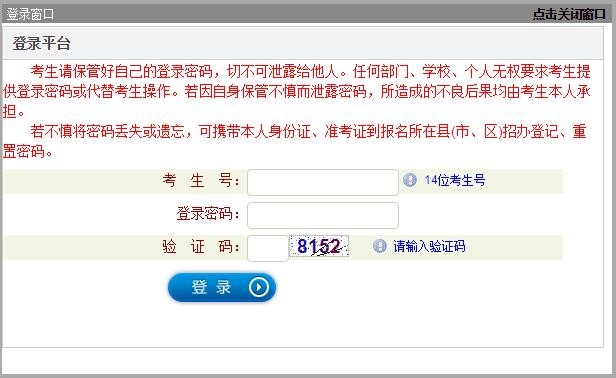 登录窗口 点击关闭窗口

登录平台

考生请保管好自己的登录密码，切不可泄露给他人。任何部门、学校、个人无权要求考生提供登录密码或代替考生操作。若因自身保管不慎而泄露密码，所造成的不良后果均由考生本人承担。

若不慎将密码丢失或遗忘，可携带本人身份证、准考证到报名所在县(市、区)招办登记、重置密码。

考 生 号： 14位考生号

登录密码：

验 证 码： 8152 请输入验证码

登 录